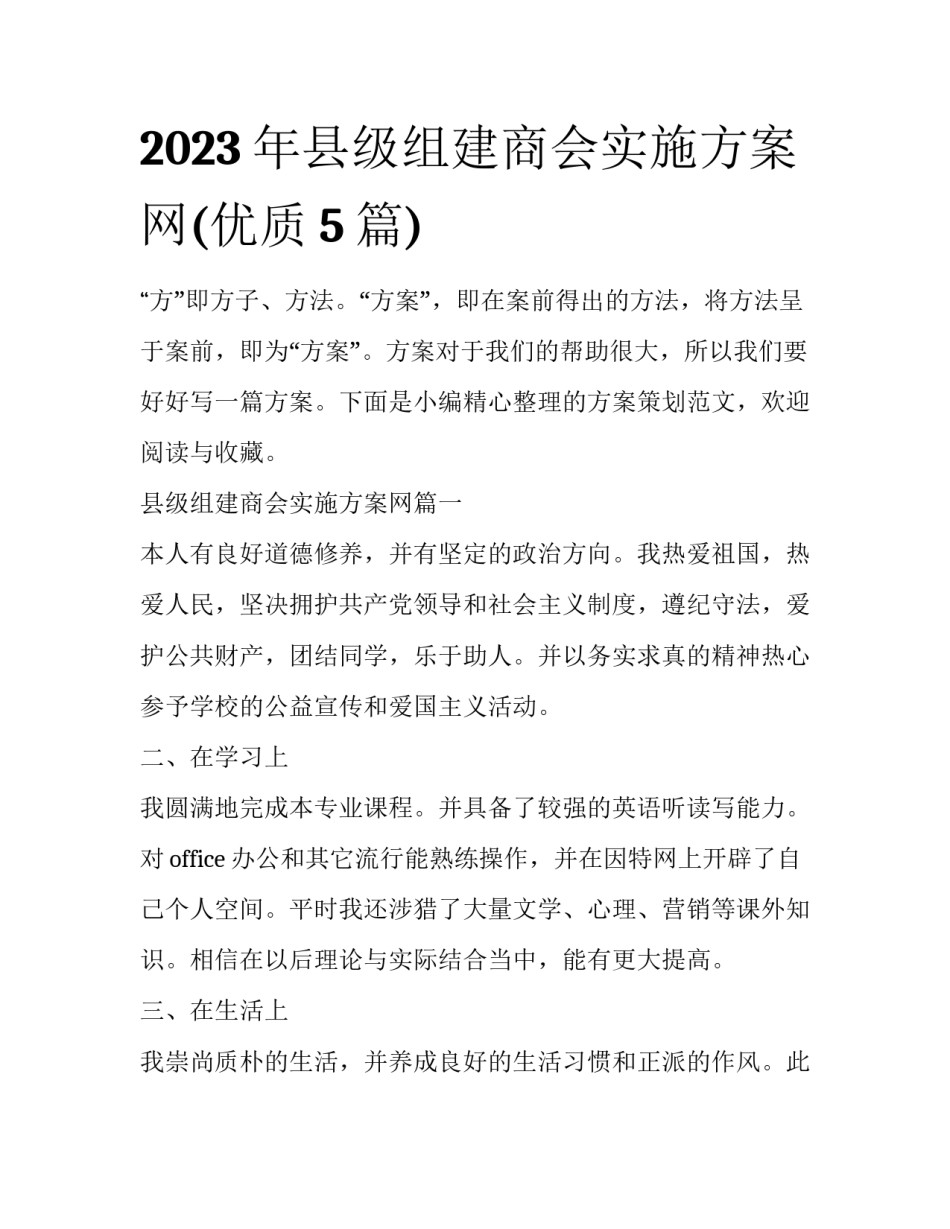 2023年县级组建商会实施方案网(优质5篇)

“方”即方子、方法。“方案”，即在案前得出的方法，将方法呈于案前，即为“方案”。方案对于我们的帮助很大，所以我们要好好写一篇方案。下面是小编精心整理的方案策划范文，欢迎阅读与收藏。

县级组建商会实施方案网篇一

本人有良好道德修养，并有坚定的政治方向。我热爱祖国，热爱人民，坚决拥护共产党领导和社会主义制度，遵纪守法，爱护公共财产，团结同学，乐于助人。并以务实求真的精神热心参予学校的公益宣传和爱国主义活动。

二、在学习上

我圆满地完成本专业课程。并具备了较强的英语听读写能力。对office办公和其它流行能熟练操作，并在因特网上开辟了自己个人空间。平时我还涉猎了大量文学、心理、营销等课外知识。相信在以后理论与实际结合当中，能有更大提高。

三、在生活上

我崇尚质朴的生活，并养成良好的生活习惯和正派的作风。此